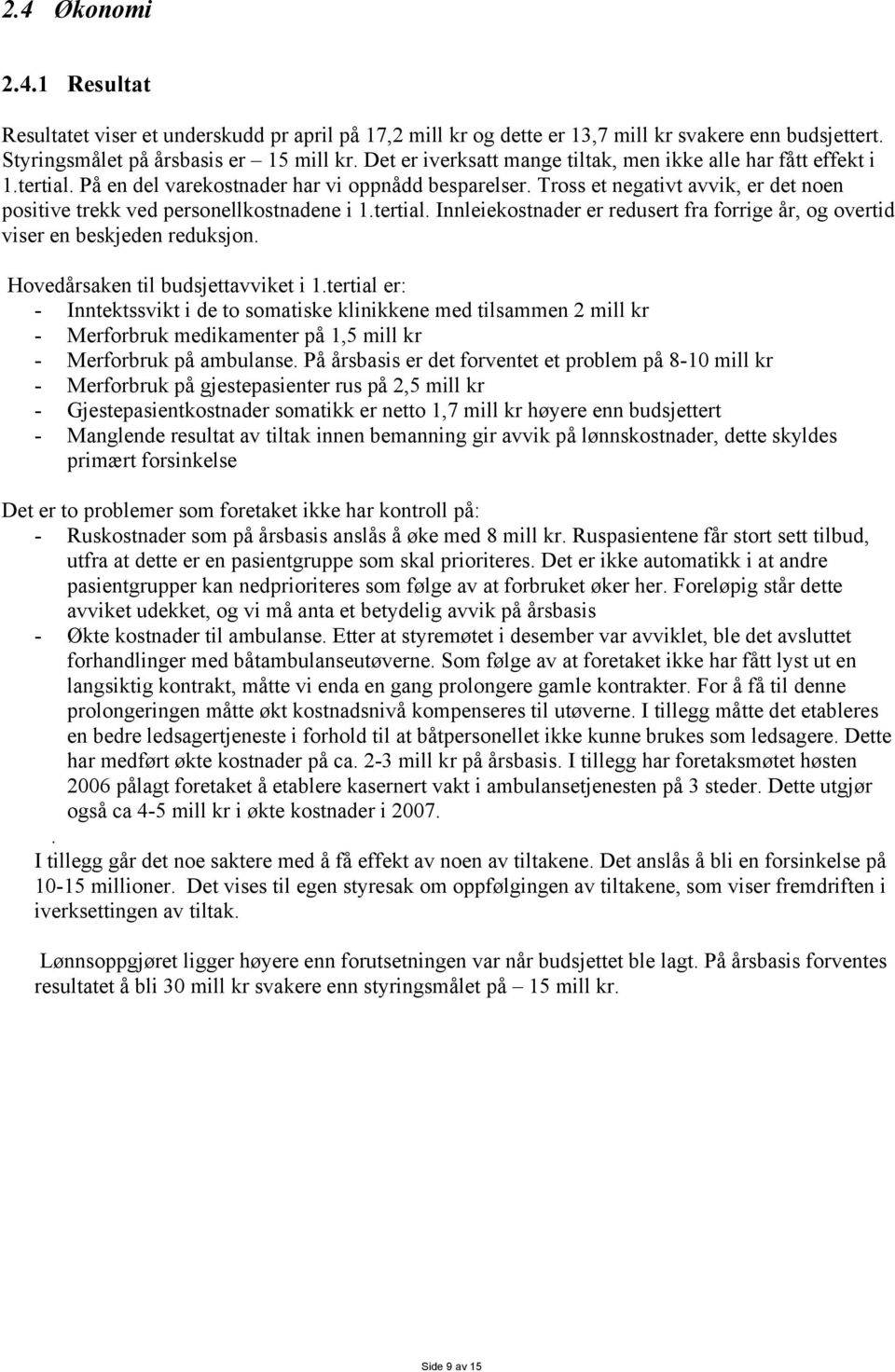 2.4 Økonomi

2.4.1 Resultat

Resultatet viser et underskudd pr april på 17,2 mill kr og dette er 13,7 mill kr svakere enn budsjettert. Styringsmålet på årsbasis er – 15 mill kr. Det er iverksatt mange tiltak, men ikke alle har fått effekt i 1.tertial. På en del varekostnader har vi oppnådd besparelser. Tross et negativt avvik, er det noen positive trekk ved personellkostnadene i 1.tertial. Innleiekostnader er redusert fra forrige år, og overtid viser en beskjeden reduksjon.

Hovedårsaken til budsjettavviket i 1.tertial er:
- Inntektssvikt i de to somatiske klinikkene med tilsammen 2 mill kr
- Merforbruk medikamenter på 1,5 mill kr
- Merforbruk på ambulanse. På årsbasis er det forventet et problem på 8-10 mill kr
- Merforbruk på gjestepasienter rus på 2,5 mill kr
- Gjestepasientkostnader somatikk er netto 1,7 mill kr høyere enn budsjettert
- Manglende resultat av tiltak innen bemanning gir avvik på lønnskostnader, dette skyldes primært forsinkelse

Det er to problemer som foretaket ikke har kontroll på:
- Ruskostnader som på årsbasis anslås å øke med 8 mill kr. Ruspasientene får stort sett tilbud, utfra at dette er en pasientgruppe som skal prioriteres. Det er ikke automatikk i at andre pasientgrupper kan nedprioriteres som følge av at forbruket øker her. Foreløpig står dette avviket udekket, og vi må anta et betydelig avvik på årsbasis
- Økte kostnader til ambulanse. Etter at styremøtet i desember var avviklet, ble det avsluttet forhandlinger med båtambulanseutøverne. Som følge av at foretaket ikke har fått lyst ut en langsiktig kontrakt, måtte vi enda en gang prolongere gamle kontrakter. For å få til denne prolongeringen måtte økt kostnadsnivå kompenseres til utøverne. I tillegg måtte det etableres en bedre ledsagertjeneste i forhold til at båtpersonellet ikke kunne brukes som ledsagere. Dette har medført økte kostnader på ca. 2-3 mill kr på årsbasis. I tillegg har foretaksmøtet høsten 2006 pålagt foretaket å etablere kasernert vakt i ambulansetjenesten på 3 steder. Dette utgjør også ca 4-5 mill kr i økte kostnader i 2007.
.
I tillegg går det noe saktere med å få effekt av noen av tiltakene. Det anslås å bli en forsinkelse på 10-15 millioner. Det vises til egen styresak om oppfølgingen av tiltakene, som viser fremdriften i iverksettingen av tiltak.

Lønnsoppgjøret ligger høyere enn forutsetningen var når budsjettet ble lagt. På årsbasis forventes resultatet å bli 30 mill kr svakere enn styringsmålet på – 15 mill kr.

Side 9 av 15